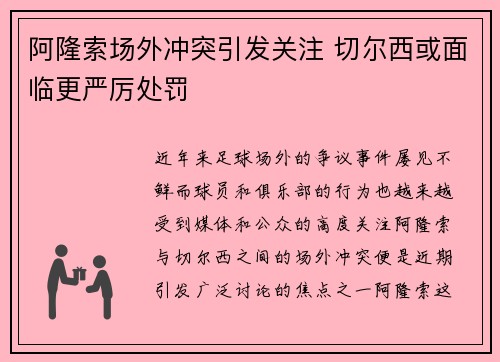 阿隆索场外冲突引发关注 切尔西或面临更严厉处罚

近年来足球场外的争议事件屡见不鲜而球员和俱乐部的行为也越来越受到媒体和公众的高度关注阿隆索与切尔西之间的场外冲突便是近期引发广泛讨论的焦点之一阿隆索这